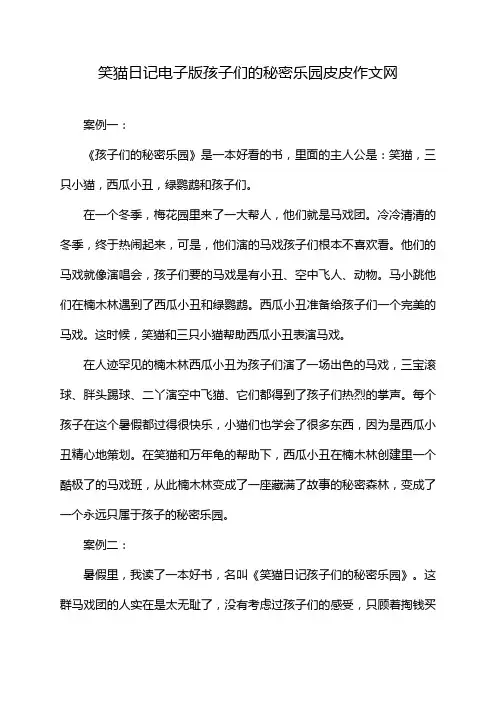 笑猫日记电子版孩子们的秘密乐园皮皮作文网

案例一：

《孩子们的秘密乐园》是一本好看的书，里面的主人公是：笑猫，三只小猫，西瓜小丑，绿鹦鹉和孩子们。

在一个冬季，梅花园里来了一大帮人，他们就是马戏团。冷冷清清的冬季，终于热闹起来，可是，他们演的马戏孩子们根本不喜欢看。他们的马戏就像演唱会，孩子们要的马戏是有小丑、空中飞人、动物。马小跳他们在楠木林遇到了西瓜小丑和绿鹦鹉。西瓜小丑准备给孩子们一个完美的马戏。这时候，笑猫和三只小猫帮助西瓜小丑表演马戏。

在人迹罕见的楠木林西瓜小丑为孩子们演了一场出色的马戏，三宝滚球、胖头踢球、二丫演空中飞猫、它们都得到了孩子们热烈的掌声。每个孩子在这个暑假都过得很快乐，小猫们也学会了很多东西，因为是西瓜小丑精心地策划。在笑猫和万年龟的帮助下，西瓜小丑在楠木林创建里一个酷极了的马戏班，从此楠木林变成了一座藏满了故事的秘密森林，变成了一个永远只属于孩子的秘密乐园。

案例二：

暑假里，我读了一本好书，名叫《笑猫日记孩子们的秘密乐园》。这群马戏团的人实在是太无耻了，没有考虑过孩子们的感受，只顾着掏钱买